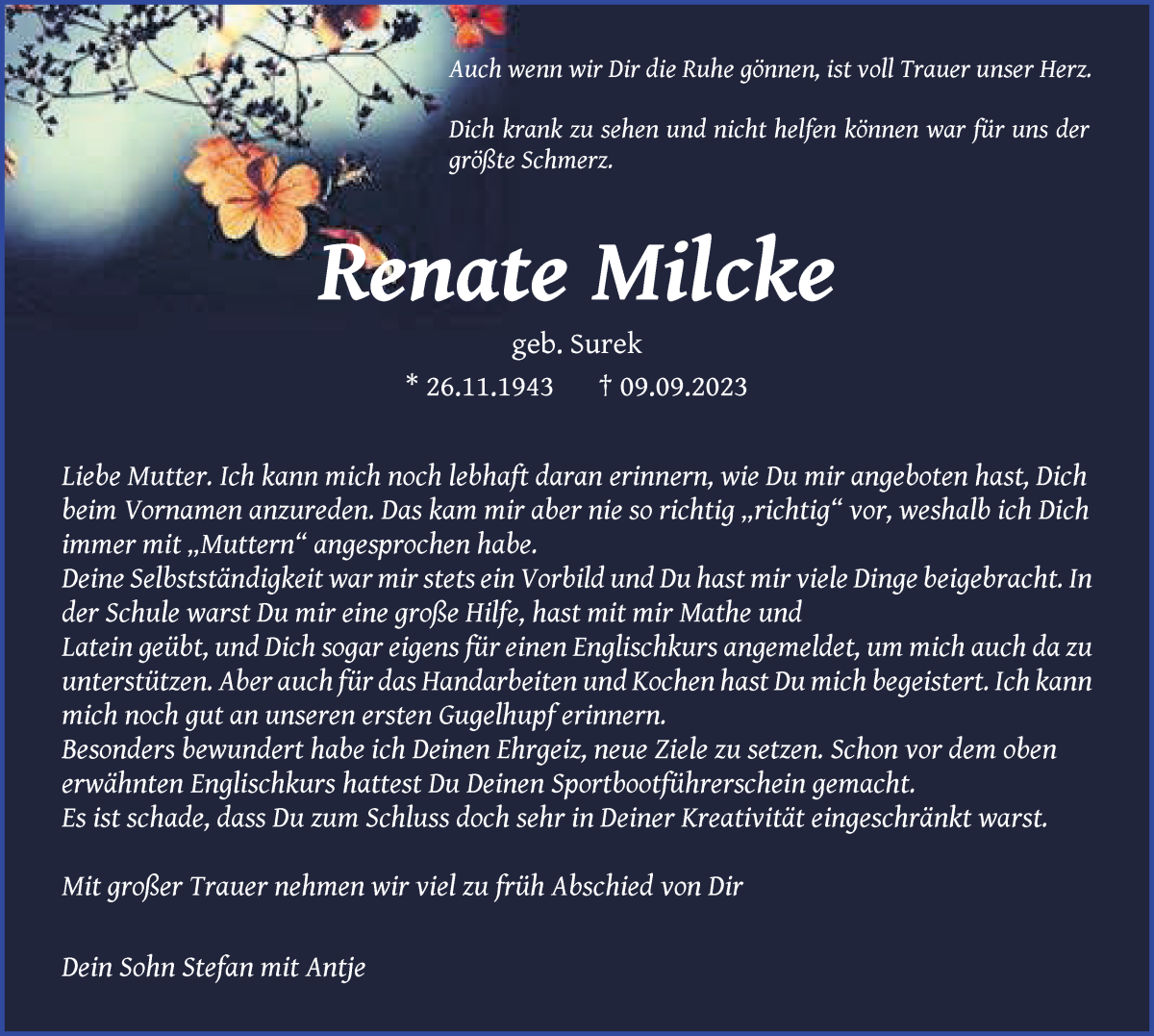 Auch wenn wir Dir die Ruhe gönnen, ist voll Trauer unser Herz.

Dich krank zu sehen und nicht helfen können war für uns der größte Schmerz.

Renate Milcke

geb. Surek

* 26.11.1943 † 09.09.2023

Liebe Mutter. Ich kann mich noch lebhaft daran erinnern, wie Du mir angeboten hast, Dich beim Vornamen anzureden. Das kam mir aber nie so richtig „richtig“ vor, weshalb ich Dich immer mit „Muttern“ angesprochen habe.
Deine Selbstständigkeit war mir stets ein Vorbild und Du hast mir viele Dinge beigebracht. In der Schule warst Du mir eine große Hilfe, hast mit mir Mathe und
Latein geübt, und Dich sogar eigens für einen Englischkurs angemeldet, um mich auch da zu unterstützen. Aber auch für das Handarbeiten und Kochen hast Du mich begeistert. Ich kann mich noch gut an unseren ersten Gugelhupf erinnern.
Besonders bewundert habe ich Deinen Ehrgeiz, neue Ziele zu setzen. Schon vor dem oben erwähnten Englischkurs hattest Du Deinen Sportbootführerschein gemacht.
Es ist schade, dass Du zum Schluss doch sehr in Deiner Kreativität eingeschränkt warst.

Mit großer Trauer nehmen wir viel zu früh Abschied von Dir

Dein Sohn Stefan mit Antje